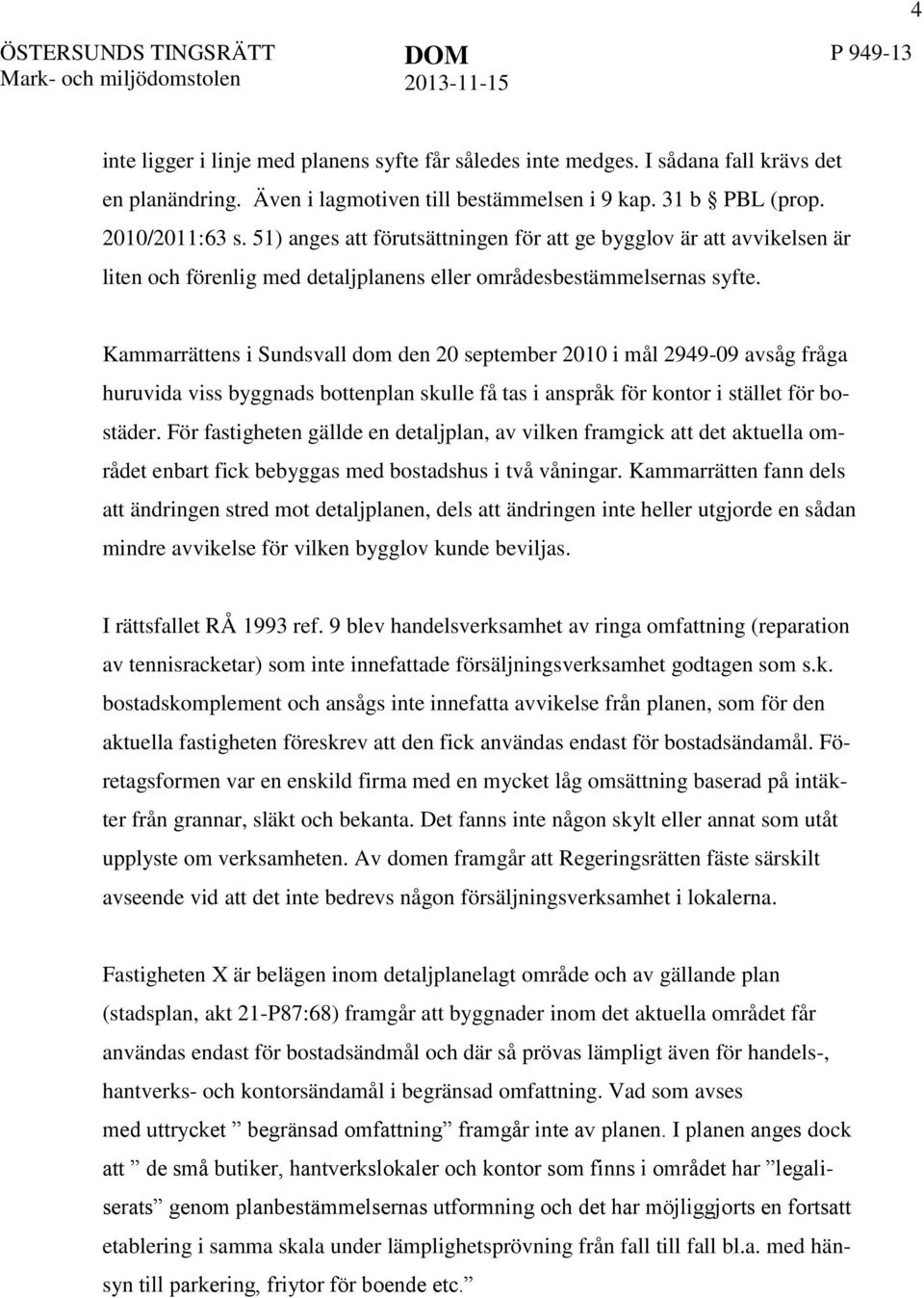 4

ÖSTERSUNDS TINGSRÄTT
Mark- och miljödomstolen

DOM
2013-11-15

P 949-13

inte ligger i linje med planens syfte får således inte medges. I sådana fall krävs det en planändring. Även i lagmotiven till bestämmelsen i 9 kap. 31 b § PBL (prop. 2010/2011:63 s. 51) anges att förutsättningen för att ge bygglov är att avvikelsen är liten och förenlig med detaljplanens eller områdesbestämmelsernas syfte.

Kammarrättens i Sundsvall dom den 20 september 2010 i mål 2949-09 avsåg fråga huruvida viss byggnads bottenplan skulle få tas i anspråk för kontor i stället för bostäder. För fastigheten gällde en detaljplan, av vilken framgick att det aktuella området enbart fick bebyggas med bostadshus i två våningar. Kammarrätten fann dels att ändringen stred mot detaljplanen, dels att ändringen inte heller utgjorde en sådan mindre avvikelse för vilken bygglov kunde beviljas.

I rättsfallet RÅ 1993 ref. 9 blev handelsverksamhet av ringa omfattning (reparation av tennisracketar) som inte innefattade försäljningsverksamhet godtagen som s.k. bostadskomplement och ansågs inte innefatta avvikelse från planen, som för den aktuella fastigheten föreskrev att den fick användas endast för bostadsändamål. Företagsformen var en enskild firma med en mycket låg omsättning baserad på intäkter från grannar, släkt och bekanta. Det fanns inte någon skylt eller annat som utåt upplyste om verksamheten. Av domen framgår att Regeringsrätten fäste särskilt avseende vid att det inte bedrevs någon försäljningsverksamhet i lokalerna.

Fastigheten X är belägen inom detaljplanelagt område och av gällande plan (stadsplan, akt 21-P87:68) framgår att byggnader inom det aktuella området får användas endast för bostadsändmål och där så prövas lämpligt även för handels-, hantverks- och kontorsändamål i begränsad omfattning. Vad som avses med uttrycket ” begränsad omfattning” framgår inte av planen. I planen anges dock att ” de små butiker, hantverkslokaler och kontor som finns i området har ”legaliserats” genom planbestämmelsernas utformning och det har möjliggjorts en fortsatt etablering i samma skala under lämplighetsprövning från fall till fall bl.a. med hänsyn till parkering, friytor för boende etc.”